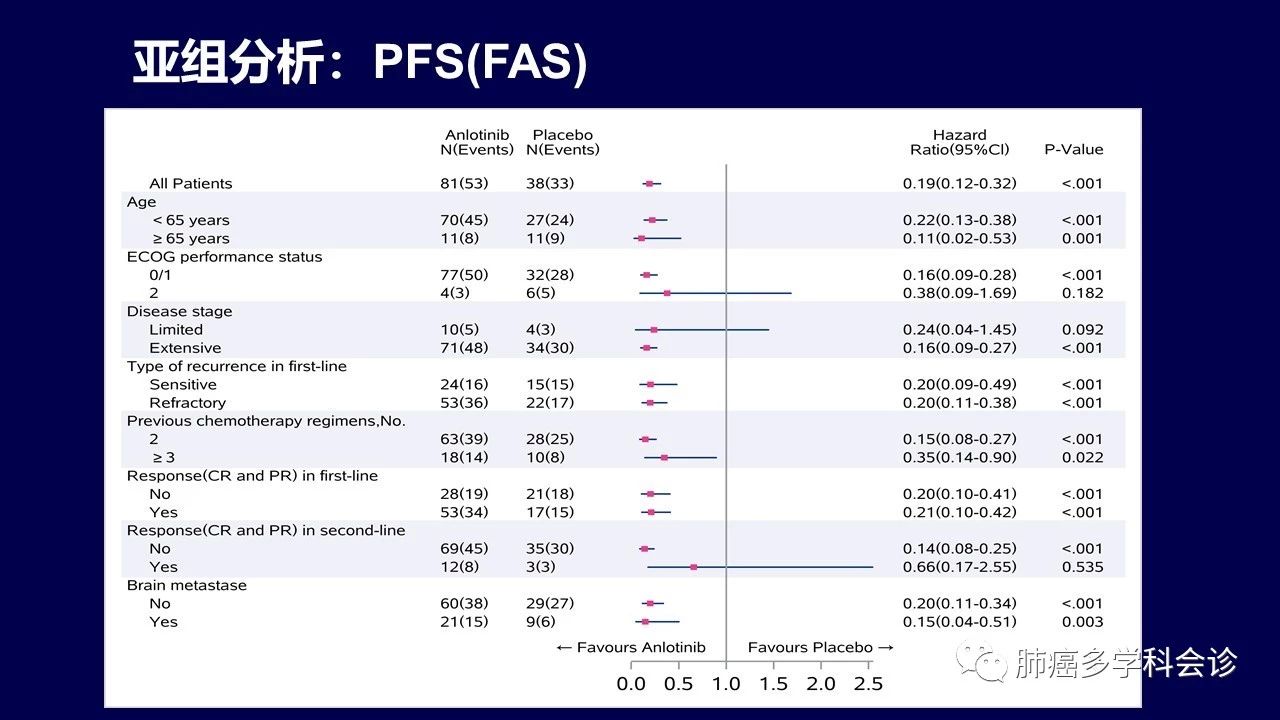 亚组分析：PFS(FAS)

| | Anlotinib N(Events) | Placebo N(Events) | Hazard Ratio(95%CI) | P-Value |
|---|---|---|---|---|
| All Patients | 81(53) | 38(33) | 0.19(0.12-0.32) | <.001 |
| Age | | | | |
| < 65 years | 70(45) | 27(24) | 0.22(0.13-0.38) | <.001 |
| ≥ 65 years | 11(8) | 11(9) | 0.11(0.02-0.53) | 0.001 |
| ECOG performance status | | | | |
| 0/1 | 77(50) | 32(28) | 0.16(0.09-0.28) | <.001 |
| 2 | 4(3) | 6(5) | 0.38(0.09-1.69) | 0.182 |
| Disease stage | | | | |
| Limited | 10(5) | 4(3) | 0.24(0.04-1.45) | 0.092 |
| Extensive | 71(48) | 34(30) | 0.16(0.09-0.27) | <.001 |
| Type of recurrence in first-line | | | | |
| Sensitive | 24(16) | 15(15) | 0.20(0.09-0.49) | <.001 |
| Refractory | 53(36) | 22(17) | 0.20(0.11-0.38) | <.001 |
| Previous chemotherapy regimens,No. | | | | |
| 2 | 63(39) | 28(25) | 0.15(0.08-0.27) | <.001 |
| ≥ 3 | 18(14) | 10(8) | 0.35(0.14-0.90) | 0.022 |
| Response(CR and PR) in first-line | | | | |
| No | 28(19) | 21(18) | 0.20(0.10-0.41) | <.001 |
| Yes | 53(34) | 17(15) | 0.21(0.10-0.42) | <.001 |
| Response(CR and PR) in second-line | | | | |
| No | 69(45) | 35(30) | 0.14(0.08-0.25) | <.001 |
| Yes | 12(8) | 3(3) | 0.66(0.17-2.55) | 0.535 |
| Brain metastase | | | | |
| No | 60(38) | 29(27) | 0.20(0.11-0.34) | <.001 |
| Yes | 21(15) | 9(6) | 0.15(0.04-0.51) | 0.003 |

← Favours Anlotinib    Favours Placebo →

0.0 0.5 1.0 1.5 2.0 2.5

肺癌多学科会诊